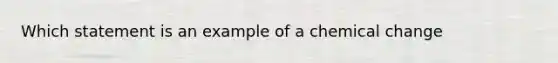 Which statement is an example of a chemical change